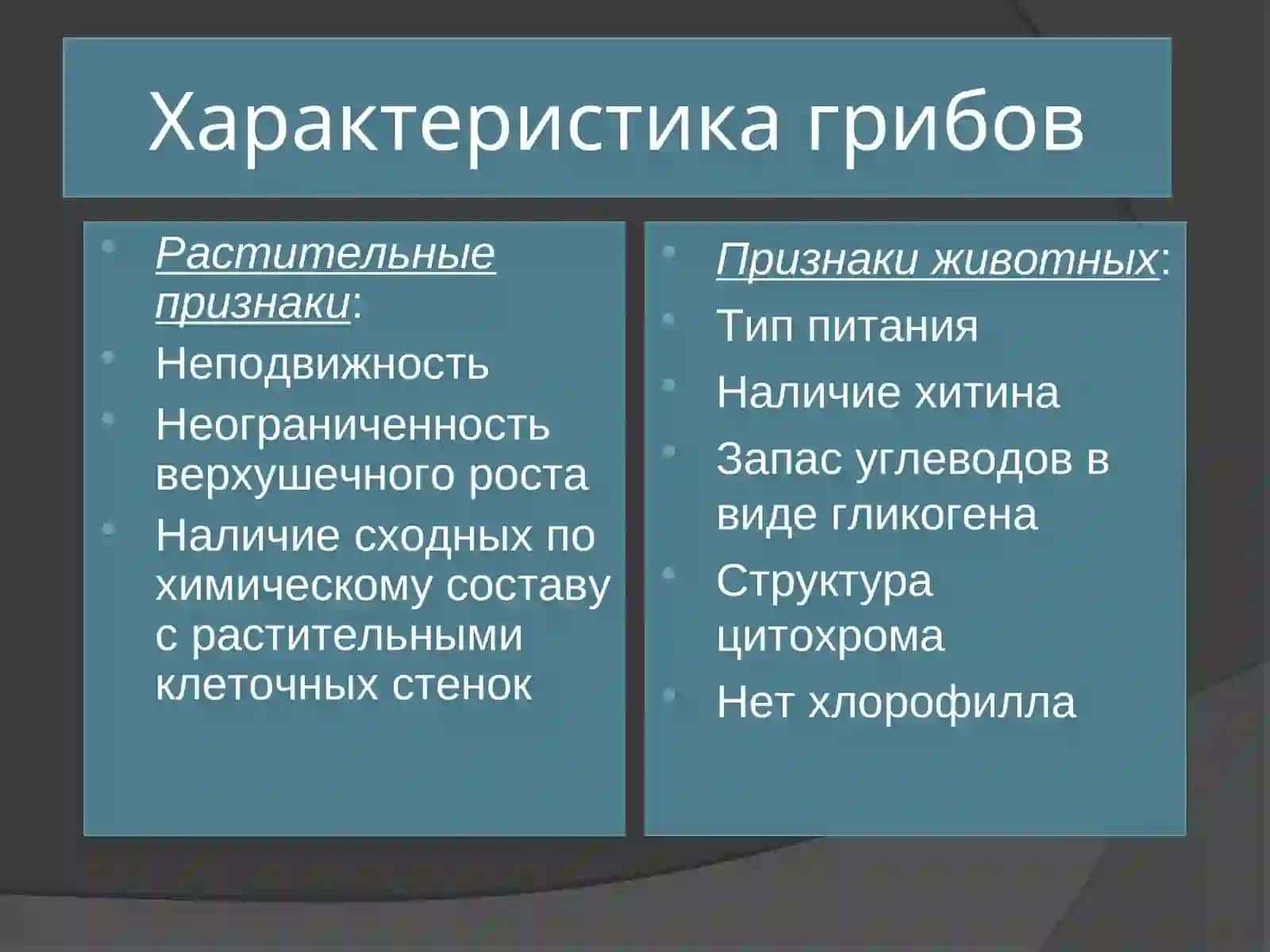 Характеристика грибов

- Растительные признаки:
- Неподвижность
- Неограниченность верхушечного роста
- Наличие сходных по химическому составу с растительными клеточных стенок

- Признаки животных:
- Тип питания
- Наличие хитина
- Запас углеводов в виде гликогена
- Структура цитохрома
- Нет хлорофилла